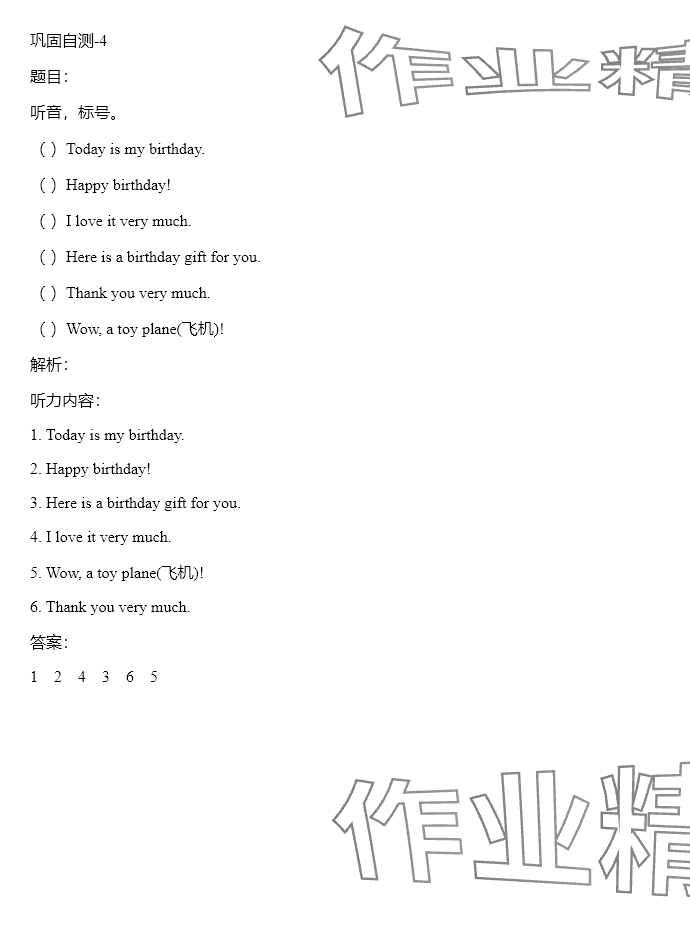 巩固自测-4

题目：

听音，标号。

( ) Today is my birthday.

( ) Happy birthday!

( ) I love it very much.

( ) Here is a birthday gift for you.

( ) Thank you very much.

( ) Wow, a toy plane(飞机)!

解析：

听力内容：

1. Today is my birthday.

2. Happy birthday!

3. Here is a birthday gift for you.

4. I love it very much.

5. Wow, a toy plane(飞机)!

6. Thank you very much.

答案：

1 2 4 3 6 5

作业精

作业精